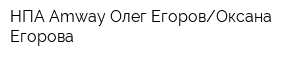 НПА Amway Олег Егоров/Оксана Егорова